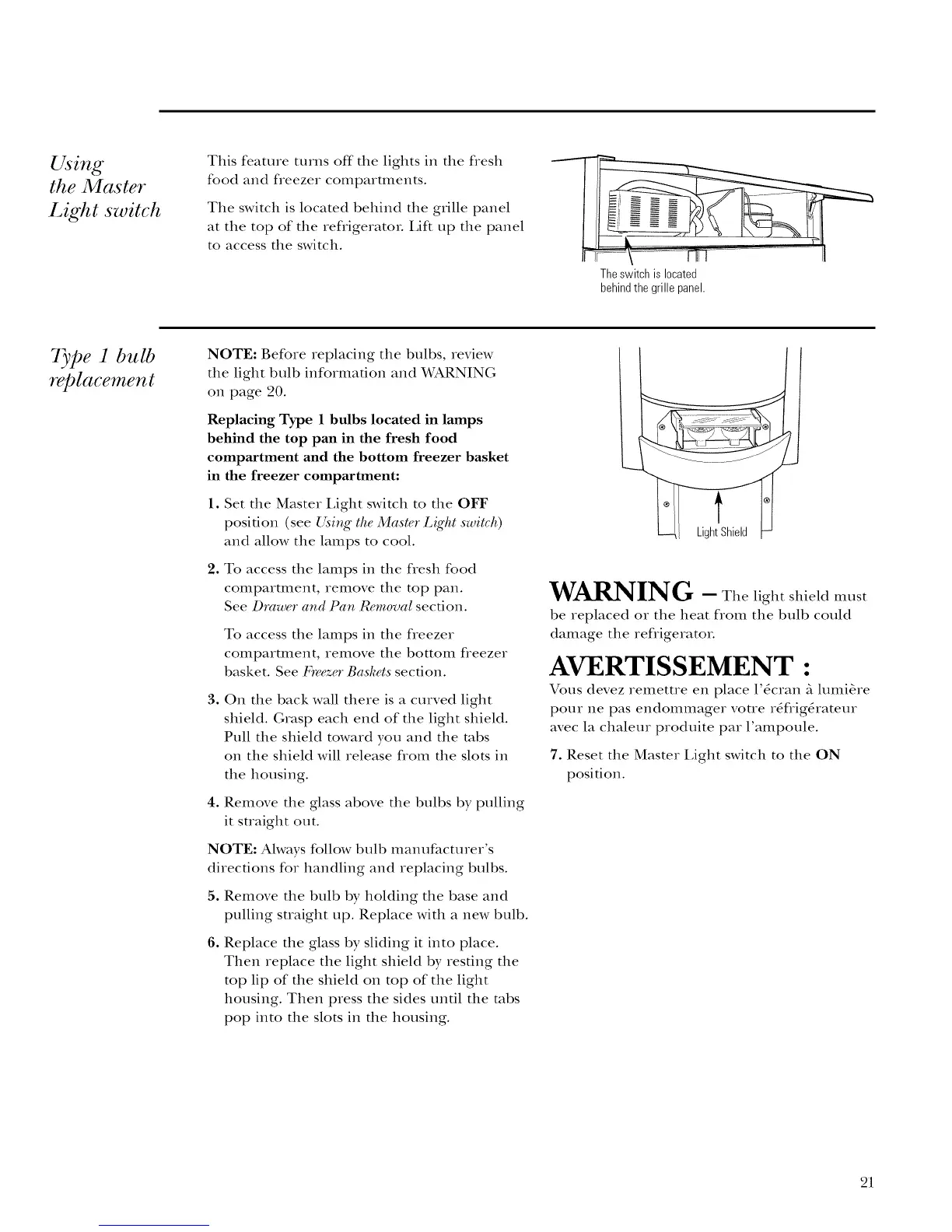 Using the Master Light switch

This feature turns off the lights in the fresh food and freezer compartments.

The switch is located behind the grille panel at the top of the refrigerator. Lift up the panel to access the switch.

The switch is located behind the grille panel.

Type 1 bulb replacement

NOTE: Before replacing the bulbs, review the light bulb information and WARNING on page 20.

Replacing Type 1 bulbs located in lamps behind the top pan in the fresh food compartment and the bottom freezer basket in the freezer compartment:

1. Set the Master Light switch to the OFF position (see Using the Master Light switch) and allow the lamps to cool.

2. To access the lamps in the fresh food compartment, remove the top pan. See Drawer and Pan Removal section.

To access the lamps in the freezer compartment, remove the bottom freezer basket. See Freezer Baskets section.

3. On the back wall there is a curved light shield. Grasp each end of the light shield. Pull the shield toward you and the tabs on the shield will release from the slots in the housing.

4. Remove the glass above the bulbs by pulling it straight out.

NOTE: Always follow bulb manufacturer's directions for handling and replacing bulbs.

5. Remove the bulb by holding the base and pulling straight up. Replace with a new bulb.

6. Replace the glass by sliding it into place. Then replace the light shield by resting the top lip of the shield on top of the light housing. Then press the sides until the tabs pop into the slots in the housing.

Light Shield

WARNING – The light shield must be replaced or the heat from the bulb could damage the refrigerator.

AVERTISSEMENT :
Vous devez remettre en place l'écran à lumière pour ne pas endommager votre réfrigérateur avec la chaleur produite par l'ampoule.

7. Reset the Master Light switch to the ON position.

21